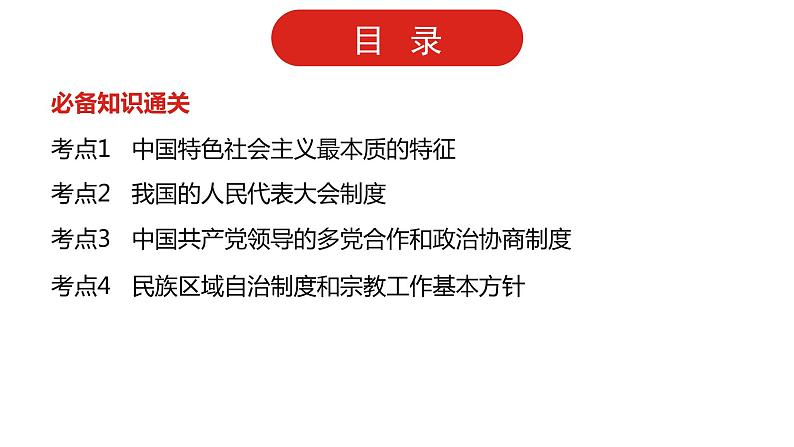 目 录

必备知识通关

考点1 中国特色社会主义最本质的特征

考点2 我国的人民代表大会制度

考点3 中国共产党领导的多党合作和政治协商制度

考点4 民族区域自治制度和宗教工作基本方针